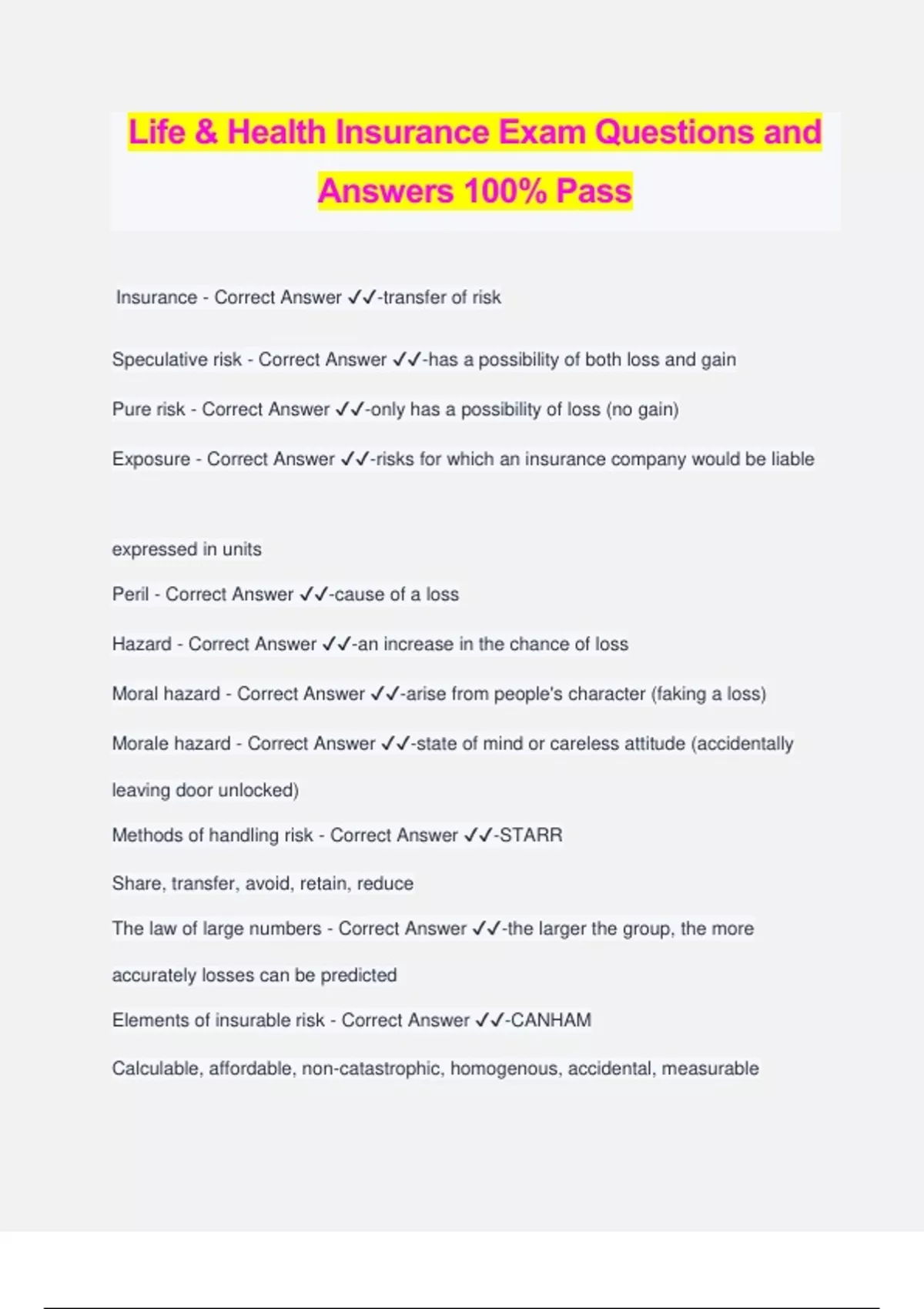 Life & Health Insurance Exam Questions and Answers 100% Pass

Insurance - Correct Answer ✓✓-transfer of risk

Speculative risk - Correct Answer ✓✓-has a possibility of both loss and gain

Pure risk - Correct Answer ✓✓-only has a possibility of loss (no gain)

Exposure - Correct Answer ✓✓-risks for which an insurance company would be liable

expressed in units

Peril - Correct Answer ✓✓-cause of a loss

Hazard - Correct Answer ✓✓-an increase in the chance of loss

Moral hazard - Correct Answer ✓✓-arise from people's character (faking a loss)

Morale hazard - Correct Answer ✓✓-state of mind or careless attitude (accidentally leaving door unlocked)

Methods of handling risk - Correct Answer ✓✓-STARR

Share, transfer, avoid, retain, reduce

The law of large numbers - Correct Answer ✓✓-the larger the group, the more accurately losses can be predicted

Elements of insurable risk - Correct Answer ✓✓-CANHAM

Calculable, affordable, non-catastrophic, homogenous, accidental, measurable